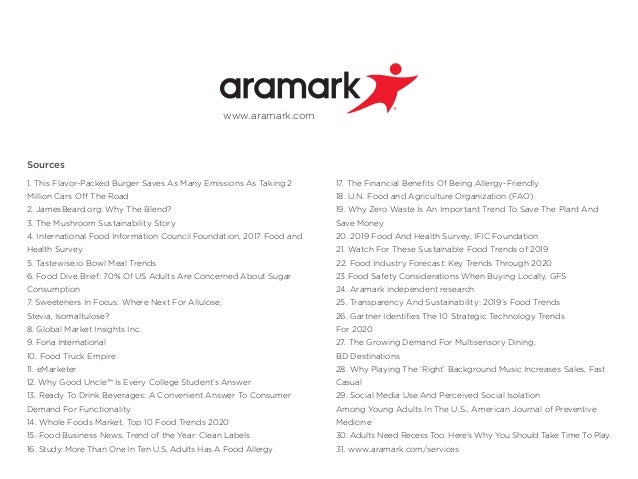 aramark
www.aramark.com

Sources

1. This Flavor-Packed Burger Saves As Many Emissions As Taking 2 Million Cars Off The Road
2. JamesBeard.org: Why The Blend?
3. The Mushroom Sustainability Story
4. International Food Information Council Foundation, 2017 Food and Health Survey
5. Tastewise.io Bowl Meal Trends
6. Food Dive Brief: 70% Of US Adults Are Concerned About Sugar Consumption
7. Sweeteners In Focus: Where Next For Allulose, Stevia, Isomaltulose?
8. Global Market Insights Inc.
9. Fona International
10. Food Truck Empire
11. eMarketer
12. Why Good Uncle™ Is Every College Student's Answer
13. Ready To Drink Beverages: A Convenient Answer To Consumer Demand For Functionality
14. Whole Foods Market, Top 10 Food Trends 2020
15. Food Business News, Trend of the Year: Clean Labels
16. Study: More Than One In Ten U.S. Adults Has A Food Allergy

17. The Financial Benefits Of Being Allergy-Friendly
18. U.N. Food and Agriculture Organization (FAO)
19. Why Zero Waste Is An Important Trend To Save The Plant And Save Money
20. 2019 Food And Health Survey, IFIC Foundation
21. Watch For These Sustainable Food Trends of 2019
22. Food Industry Forecast: Key Trends Through 2020
23. Food Safety Considerations When Buying Locally, GFS
24. Aramark independent research
25. Transparency And Sustainability: 2019's Food Trends
26. Gartner Identifies The 10 Strategic Technology Trends For 2020
27. The Growing Demand For Multisensory Dining, BD Destinations
28. Why Playing The 'Right' Background Music Increases Sales, Fast Casual
29. Social Media Use And Perceived Social Isolation Among Young Adults In The U.S., American Journal of Preventive Medicine
30. Adults Need Recess Too. Here's Why You Should Take Time To Play.
31. www.aramark.com/services